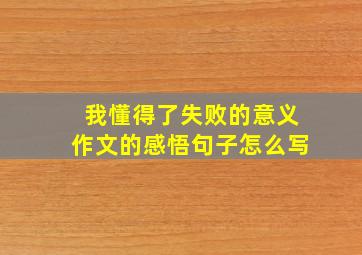 我懂得了失败的意义
作文的感悟句子怎么写